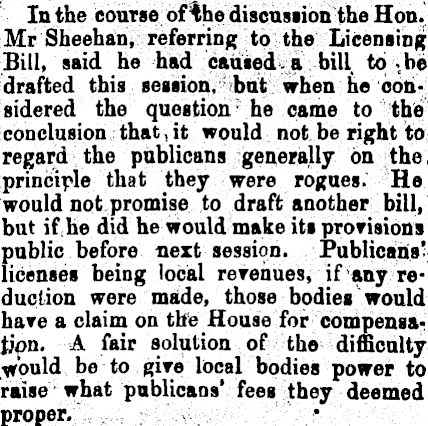 In the course of the discussion the Hon. Mr Sheehan, referring to the Licensing Bill, said he had caused a bill to be drafted this session, but when he considered the question he came to the conclusion that it would not be right to regard the publicans generally on the principle that they were rogues. He would not promise to draft another bill, but if he did he would make its provisions public before next session. Publicans' licenses being local revenues, if any reduction were made, those bodies would have a claim on the House for compensation. A fair solution of the difficulty would be to give local bodies power to raise what publicans' fees they deemed proper.